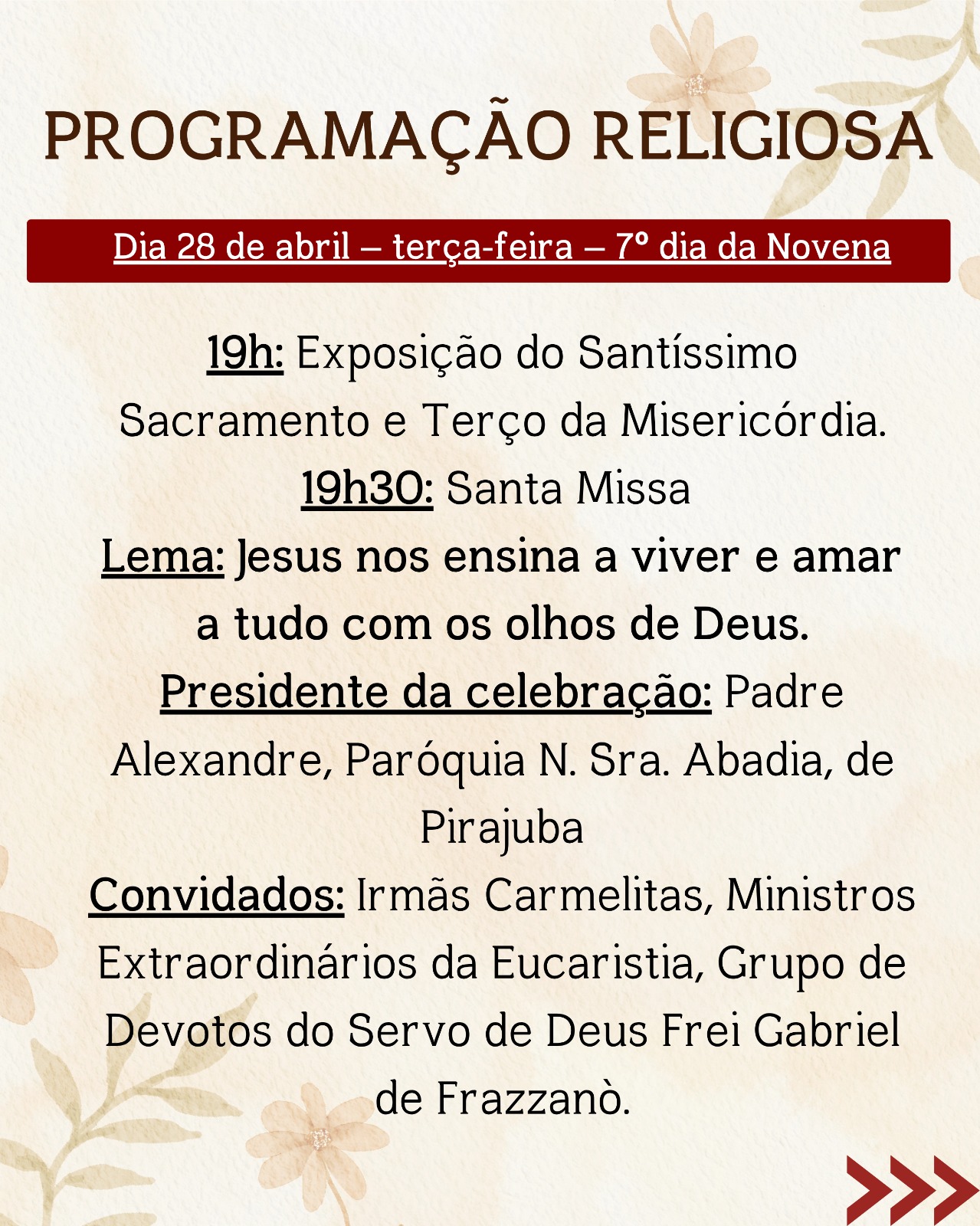 PROGRAMAÇÃO RELIGIOSA

Dia 28 de abril – terça-feira – 7º dia da Novena

19h: Exposição do Santíssimo Sacramento e Terço da Misericórdia.

19h30: Santa Missa

Lema: Jesus nos ensina a viver e amar a tudo com os olhos de Deus.

Presidente da celebração: Padre Alexandre, Paróquia N. Sra. Abadia, de Pirajuba

Convidados: Irmãs Carmelitas, Ministros Extraordinários da Eucaristia, Grupo de Devotos do Servo de Deus Frei Gabriel de Frazzanò.